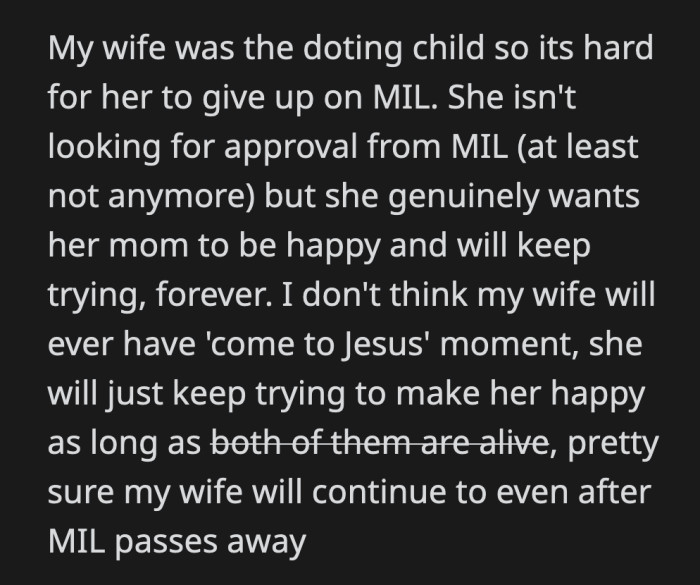 My wife was the doting child so its hard for her to give up on MIL. She isn't looking for approval from MIL (at least not anymore) but she genuinely wants her mom to be happy and will keep trying, forever. I don't think my wife will ever have 'come to Jesus' moment, she will just keep trying to make her happy as long as ~~both of them are alive~~, pretty sure my wife will continue to even after MIL passes away